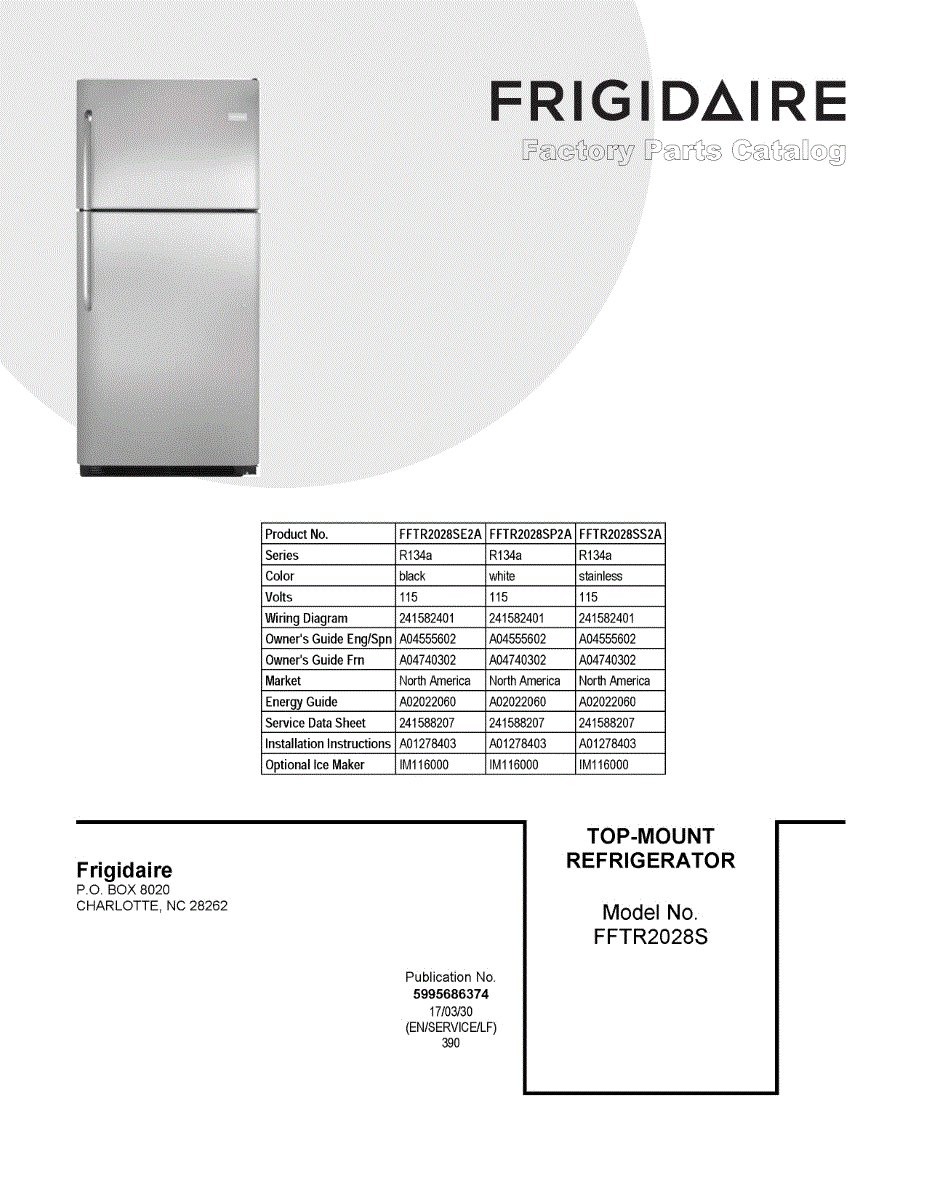 FRIGIDAIRE
Factory Parts Catalog

| Product No. | FFTR2028SE2A | FFTR2028SP2A | FFTR2028SS2A |
|---|---|---|---|
| Series | R134a | R134a | R134a |
| Color | black | white | stainless |
| Volts | 115 | 115 | 115 |
| Wiring Diagram | 241582401 | 241582401 | 241582401 |
| Owner's Guide Eng/Spn | A04555602 | A04555602 | A04555602 |
| Owner's Guide Frn | A04740302 | A04740302 | A04740302 |
| Market | North America | North America | North America |
| Energy Guide | A02022060 | A02022060 | A02022060 |
| Service Data Sheet | 241588207 | 241588207 | 241588207 |
| Installation Instructions | A01278403 | A01278403 | A01278403 |
| Optional Ice Maker | IM116000 | IM116000 | IM116000 |

Frigidaire
P.O. BOX 8020
CHARLOTTE, NC 28262

Publication No.
5995686374
17/03/30
(EN/SERVICE/LF)
390

TOP-MOUNT
REFRIGERATOR

Model No.
FFTR2028S